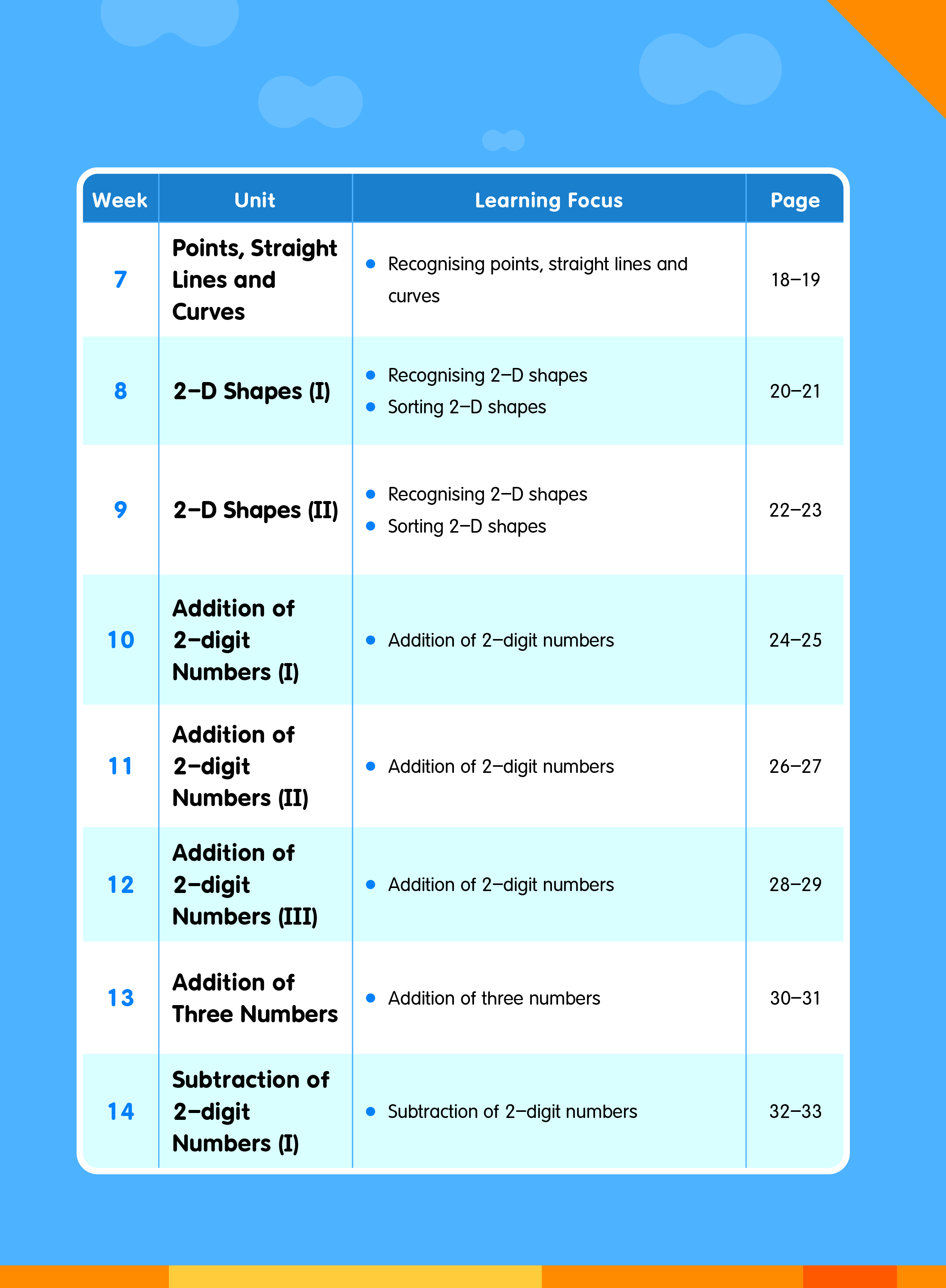 | Week | Unit | Learning Focus | Page |
|---|---|---|---|
| 7 | Points, Straight Lines and Curves | • Recognising points, straight lines and curves | 18–19 |
| 8 | 2–D Shapes (I) | • Recognising 2–D shapes • Sorting 2–D shapes | 20–21 |
| 9 | 2–D Shapes (II) | • Recognising 2–D shapes • Sorting 2–D shapes | 22–23 |
| 10 | Addition of 2–digit Numbers (I) | • Addition of 2–digit numbers | 24–25 |
| 11 | Addition of 2–digit Numbers (II) | • Addition of 2–digit numbers | 26–27 |
| 12 | Addition of 2–digit Numbers (III) | • Addition of 2–digit numbers | 28–29 |
| 13 | Addition of Three Numbers | • Addition of three numbers | 30–31 |
| 14 | Subtraction of 2–digit Numbers (I) | • Subtraction of 2–digit numbers | 32–33 |